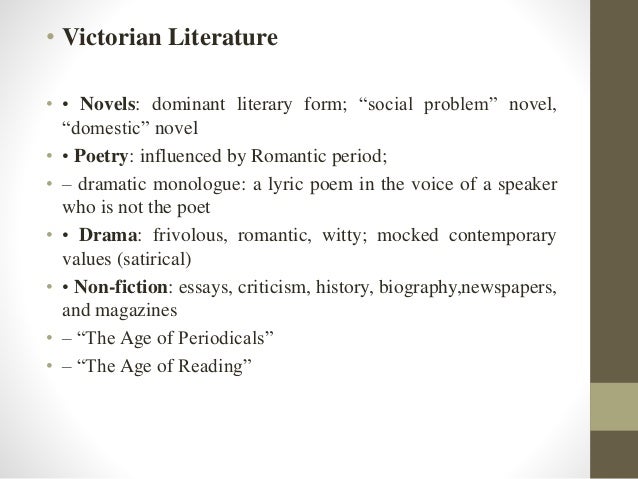 • Victorian Literature

• • Novels: dominant literary form; “social problem” novel, “domestic” novel
• • Poetry: influenced by Romantic period;
• – dramatic monologue: a lyric poem in the voice of a speaker who is not the poet
• • Drama: frivolous, romantic, witty; mocked contemporary values (satirical)
• • Non-fiction: essays, criticism, history, biography,newspapers, and magazines
• – “The Age of Periodicals”
• – “The Age of Reading”